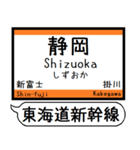 静岡
Shizuoka
しずおか
新富士
掛川
Shin-fuji
Kakegawa
東海道新幹線